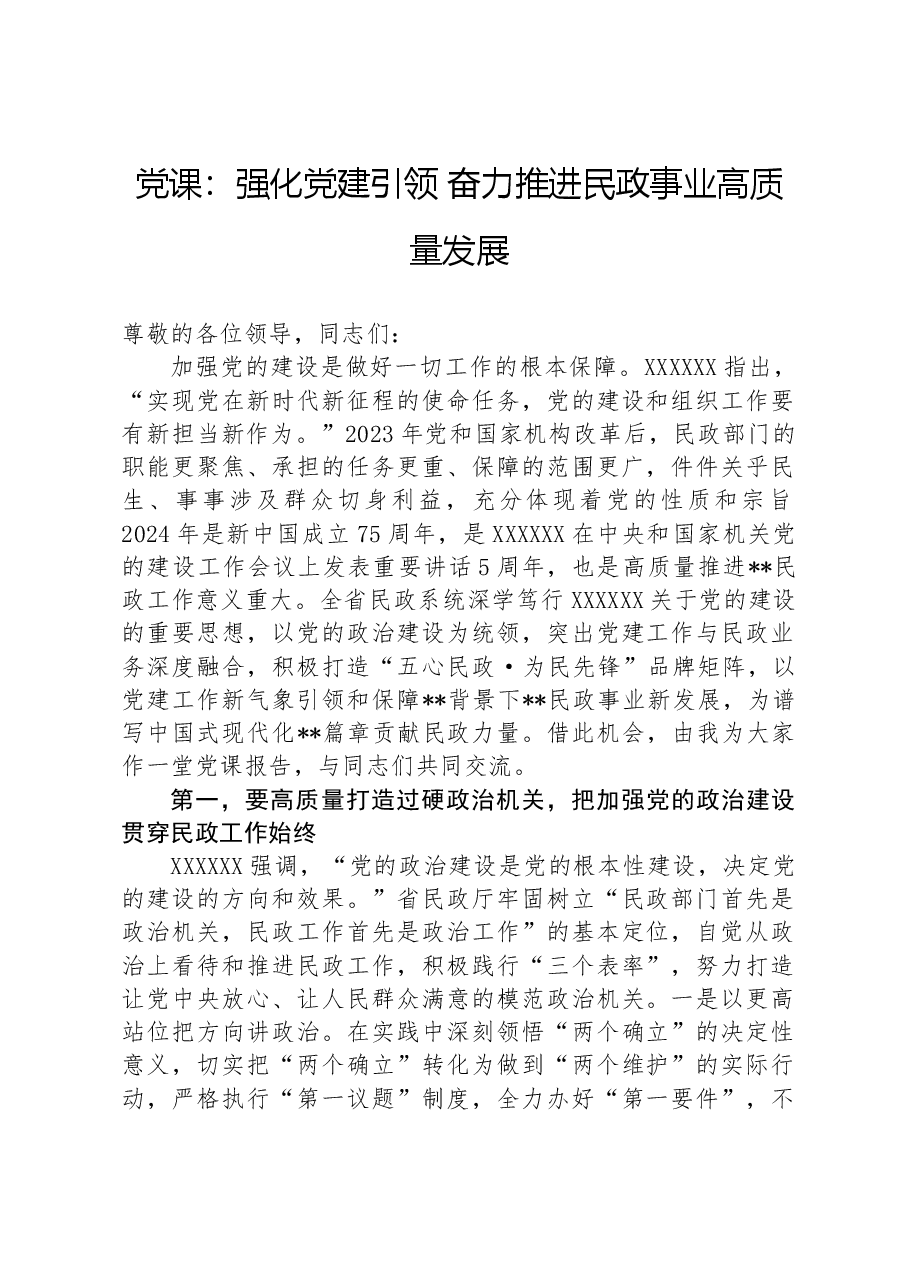 党课：强化党建引领 奋力推进民政事业高质量发展

尊敬的各位领导，同志们：

加强党的建设是做好一切工作的根本保障。XXXXXX指出，“实现党在新时代新征程的使命任务，党的建设和组织工作要有新担当新作为。”2023年党和国家机构改革后，民政部门的职能更聚焦、承担的任务更重、保障的范围更广，件件关乎民生、事事涉及群众切身利益，充分体现着党的性质和宗旨2024年是新中国成立75周年，是XXXXXX在中央和国家机关党的建设工作会议上发表重要讲话5周年，也是高质量推进**民政工作意义重大。全省民政系统深学笃行XXXXXX关于党的建设的重要思想，以党的政治建设为统领，突出党建工作与民政业务深度融合，积极打造“五心民政·为民先锋”品牌矩阵，以党建工作新气象引领和保障**背景下**民政事业新发展，为谱写中国式现代化**篇章贡献民政力量。借此机会，由我为大家作一堂党课报告，与同志们共同交流。

第一，要高质量打造过硬政治机关，把加强党的政治建设贯穿民政工作始终

XXXXXX强调，“党的政治建设是党的根本性建设，决定党的建设的方向和效果。”省民政厅牢固树立“民政部门首先是政治机关，民政工作首先是政治工作”的基本定位，自觉从政治上看待和推进民政工作，积极践行“三个表率”，努力打造让党中央放心、让人民群众满意的模范政治机关。一是以更高站位把方向讲政治。在实践中深刻领悟“两个确立”的决定性意义，切实把“两个确立”转化为做到“两个维护”的实际行动，严格执行“第一议题”制度，全力办好“第一要件”，不